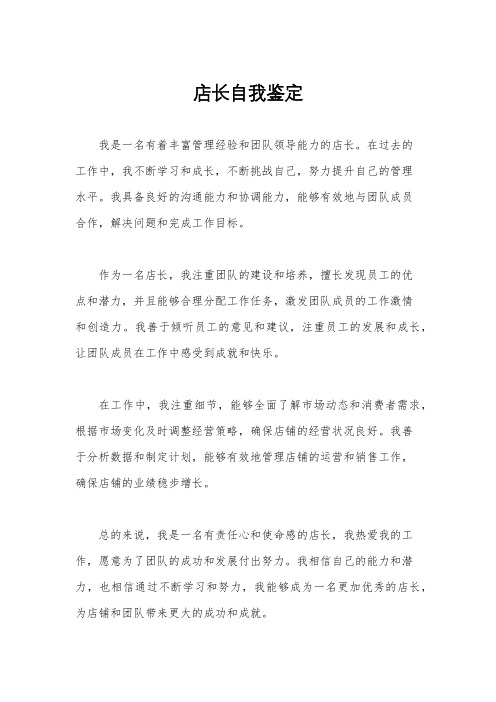 店长自我鉴定

我是一名有着丰富管理经验和团队领导能力的店长。在过去的工作中，我不断学习和成长，不断挑战自己，努力提升自己的管理水平。我具备良好的沟通能力和协调能力，能够有效地与团队成员合作，解决问题和完成工作目标。

作为一名店长，我注重团队的建设和培养，擅长发现员工的优点和潜力，并且能够合理分配工作任务，激发团队成员的工作激情和创造力。我善于倾听员工的意见和建议，注重员工的发展和成长，让团队成员在工作中感受到成就和快乐。

在工作中，我注重细节，能够全面了解市场动态和消费者需求，根据市场变化及时调整经营策略，确保店铺的经营状况良好。我善于分析数据和制定计划，能够有效地管理店铺的运营和销售工作，确保店铺的业绩稳步增长。

总的来说，我是一名有责任心和使命感的店长，我热爱我的工作，愿意为了团队的成功和发展付出努力。我相信自己的能力和潜力，也相信通过不断学习和努力，我能够成为一名更加优秀的店长，为店铺和团队带来更大的成功和成就。